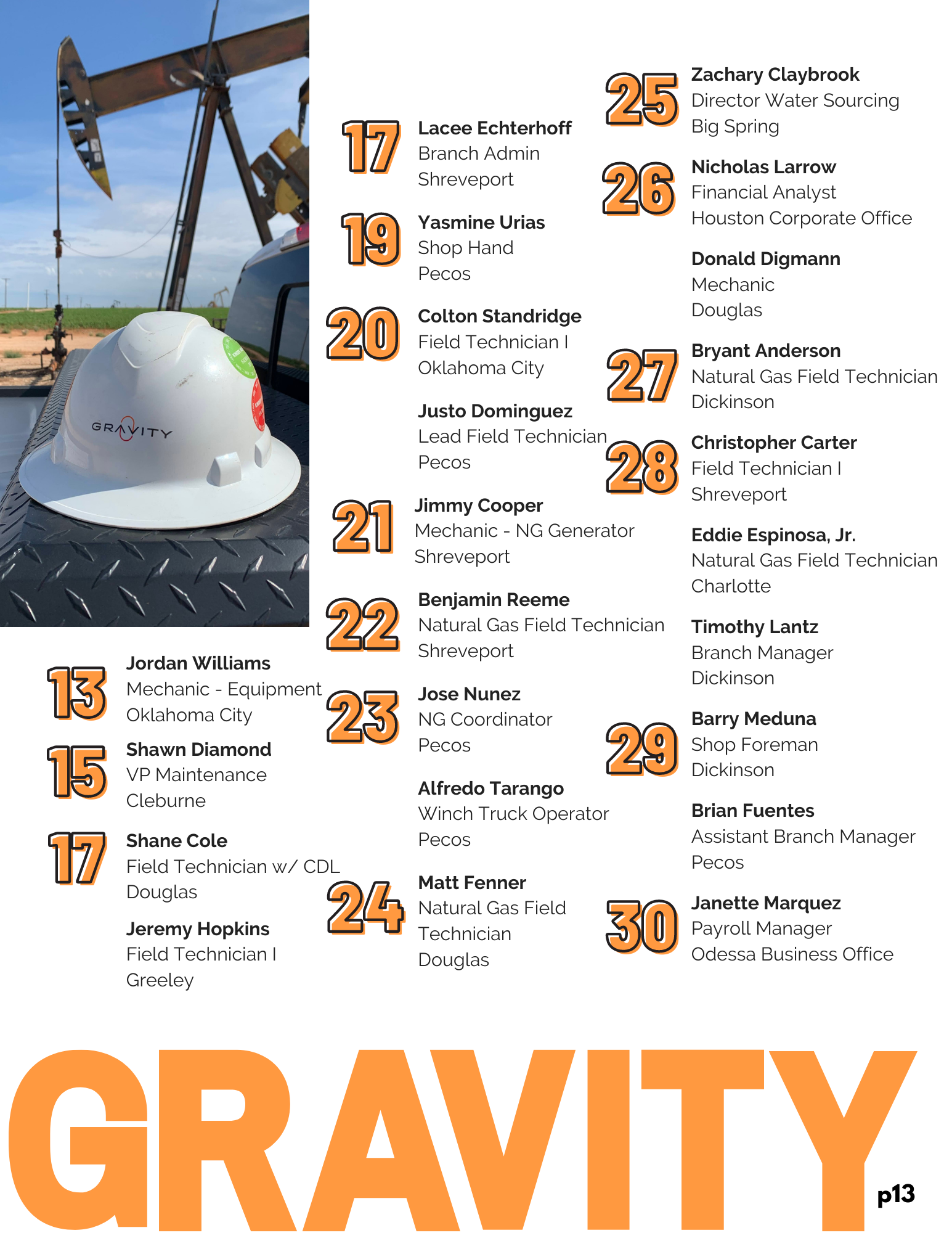 GRAVITY

13 Jordan Williams
Mechanic - Equipment
Oklahoma City

15 Shawn Diamond
VP Maintenance
Cleburne

17 Shane Cole
Field Technician w/ CDL
Douglas

Jeremy Hopkins
Field Technician I
Greeley

17 Lacee Echterhoff
Branch Admin
Shreveport

19 Yasmine Urias
Shop Hand
Pecos

20 Colton Standridge
Field Technician I
Oklahoma City

Justo Dominguez
Lead Field Technician
Pecos

21 Jimmy Cooper
Mechanic - NG Generator
Shreveport

22 Benjamin Reeme
Natural Gas Field Technician
Shreveport

23 Jose Nunez
NG Coordinator
Pecos

Alfredo Tarango
Winch Truck Operator
Pecos

24 Matt Fenner
Natural Gas Field Technician
Douglas

25 Zachary Claybrook
Director Water Sourcing
Big Spring

26 Nicholas Larrow
Financial Analyst
Houston Corporate Office

Donald Digmann
Mechanic
Douglas

27 Bryant Anderson
Natural Gas Field Technician
Dickinson

28 Christopher Carter
Field Technician I
Shreveport

Eddie Espinosa, Jr.
Natural Gas Field Technician
Charlotte

Timothy Lantz
Branch Manager
Dickinson

29 Barry Meduna
Shop Foreman
Dickinson

Brian Fuentes
Assistant Branch Manager
Pecos

30 Janette Marquez
Payroll Manager
Odessa Business Office

GRAVITY

p13